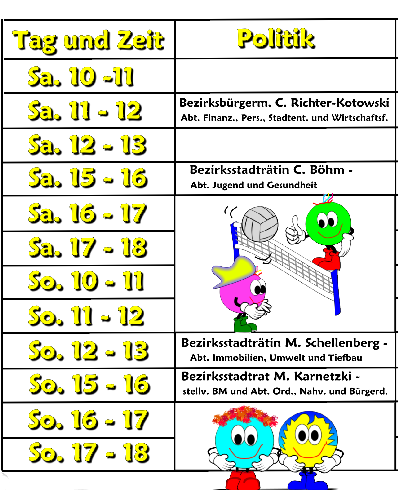 | Tag und Zeit | Politik |
|---|---|
| Sa. 10 -11 | |
| Sa. 11 - 12 | Bezirksbürgerm. C. Richter-Kotowski Abt. Finanz., Pers., Stadtent. und Wirtschaftsf. |
| Sa. 12 - 13 | |
| Sa. 15 - 16 | Bezirksstadträtin C. Böhm - Abt. Jugend und Gesundheit |
| Sa. 16 - 17 | |
| Sa. 17 - 18 | |
| So. 10 - 11 | |
| So. 11 - 12 | |
| So. 12 - 13 | Bezirksstadträtin M. Schellenberg - Abt. Immobilien, Umwelt und Tiefbau |
| So. 15 - 16 | Bezirksstadtrat M. Karnetzki - stellv. BM und Abt. Ord., Nahv. und Bürgerd. |
| So. 16 - 17 | |
| So. 17 - 18 | |